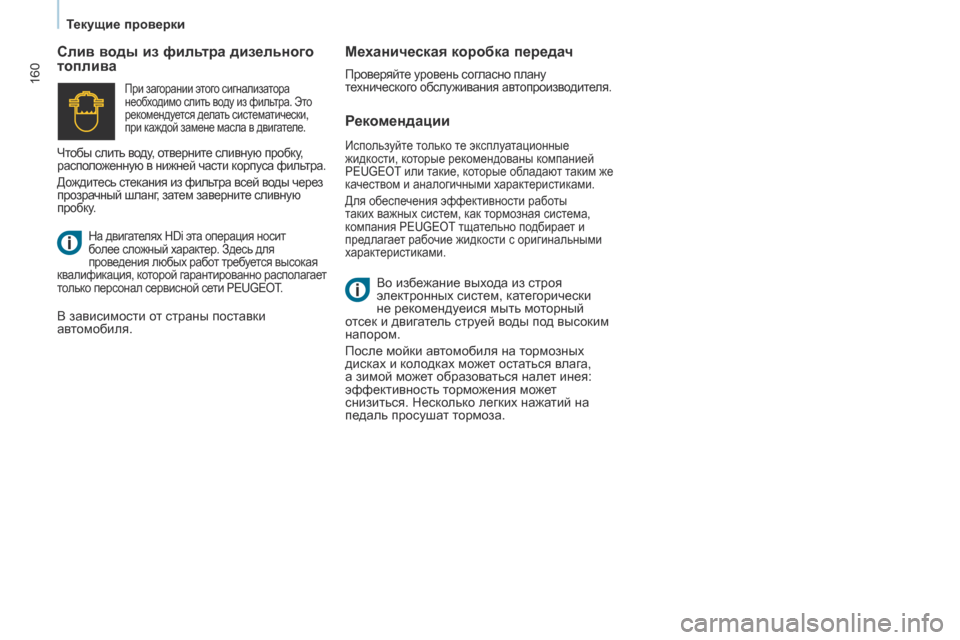 Текущие проверки

160

Слив воды из фильтра дизельного топлива

При загорании этого сигнализатора необходимо слить воду из фильтра. Это рекомендуется делать систематически, при каждой замене масла в двигателе.

Чтобы слить воду, отверните сливную пробку, расположенную в нижней части корпуса фильтра.

Дождитесь стекания из фильтра всей воды через прозрачный шланг, затем заверните сливную пробку.

На двигателях HDi эта операция носит более сложный характер. Здесь для проведения любых работ требуется высокая квалификация, которой гарантированно располагает только персонал сервисной сети PEUGEOT.

В зависимости от страны поставки автомобиля.

Механическая коробка передач

Проверяйте уровень согласно плану технического обслуживания автопроизводителя.

Рекомендации

Используйте только те эксплуатационные жидкости, которые рекомендованы компанией PEUGEOT или такие, которые обладают таким же качеством и аналогичными характеристиками.

Для обеспечения эффективности работы таких важных систем, как тормозная система, компания PEUGEOT тщательно подбирает и предлагает рабочие жидкости с оригинальными характеристиками.

Во избежание выхода из строя электронных систем, категорически не рекомендуеися мыть моторный отсек и двигатель струей воды под высоким напором.

После мойки автомобиля на тормозных дисках и колодках может остаться влага, а зимой может образоваться налет инея: эффективность торможения может снизиться. Несколько легких нажатий на педаль просушат тормоза.

carmanualsonline.info